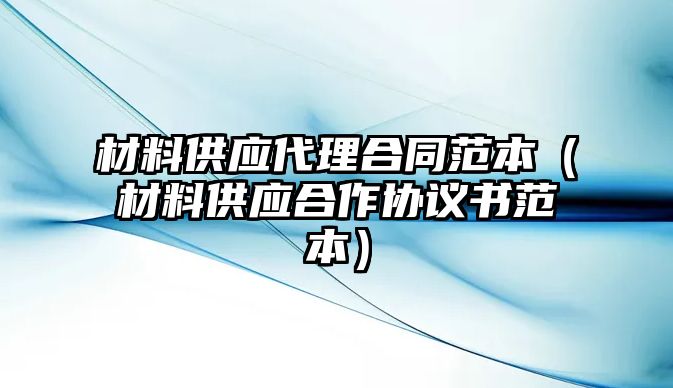 材料供应代理合同范本（材料供应合作协议书范本）